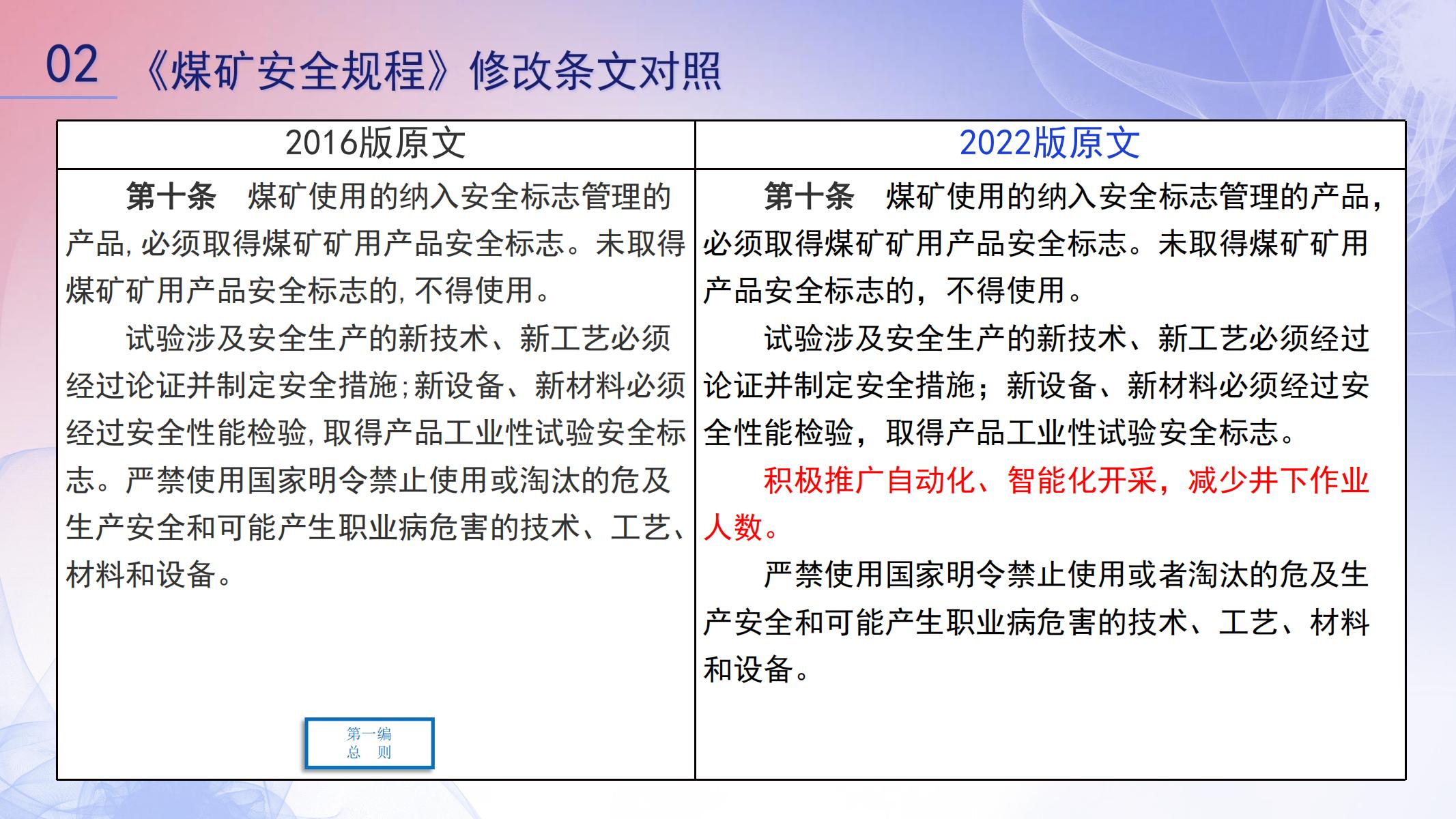 02 《煤矿安全规程》修改条文对照

| 2016版原文 | 2022版原文 |
|---|---|
| 第十条　煤矿使用的纳入安全标志管理的产品,必须取得煤矿矿用产品安全标志。未取得煤矿矿用产品安全标志的,不得使用。<br>试验涉及安全生产的新技术、新工艺必须经过论证并制定安全措施;新设备、新材料必须经过安全性能检验,取得产品工业性试验安全标志。严禁使用国家明令禁止使用或淘汰的危及生产安全和可能产生职业病危害的技术、工艺、材料和设备。<br>第一编 总　则 | 第十条　煤矿使用的纳入安全标志管理的产品，必须取得煤矿矿用产品安全标志。未取得煤矿矿用产品安全标志的，不得使用。<br>试验涉及安全生产的新技术、新工艺必须经过论证并制定安全措施；新设备、新材料必须经过安全性能检验，取得产品工业性试验安全标志。<br>积极推广自动化、智能化开采，减少井下作业人数。<br>严禁使用国家明令禁止使用或者淘汰的危及生产安全和可能产生职业病危害的技术、工艺、材料和设备。 |